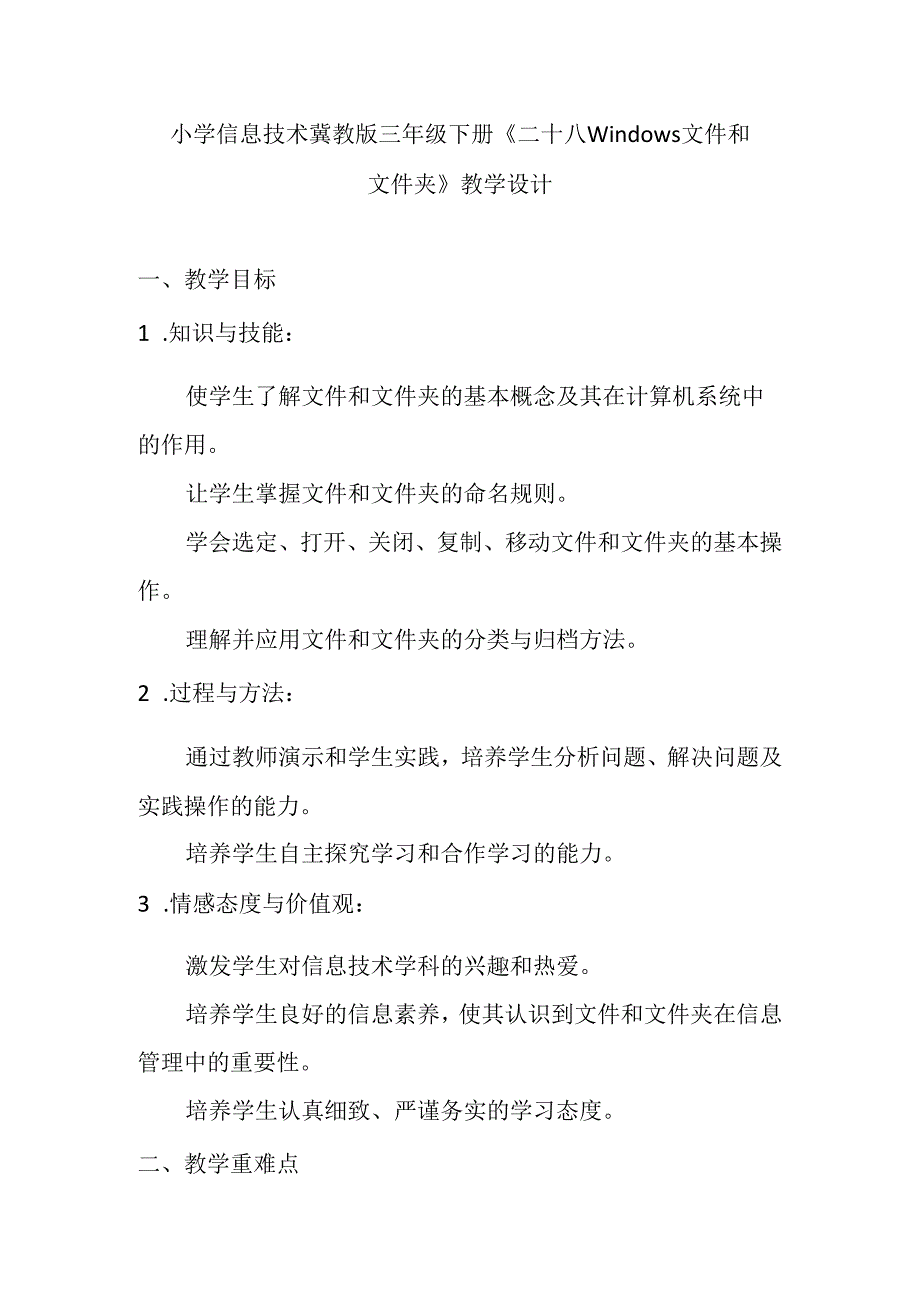 小学信息技术冀教版三年级下册《二十八Windows文件和文件夹》教学设计

一、教学目标

1 .知识与技能：

使学生了解文件和文件夹的基本概念及其在计算机系统中的作用。

让学生掌握文件和文件夹的命名规则。

学会选定、打开、关闭、复制、移动文件和文件夹的基本操作。

理解并应用文件和文件夹的分类与归档方法。

2 .过程与方法：

通过教师演示和学生实践，培养学生分析问题、解决问题及实践操作的能力。

培养学生自主探究学习和合作学习的能力。

3 .情感态度与价值观：

激发学生对信息技术学科的兴趣和热爱。

培养学生良好的信息素养，使其认识到文件和文件夹在信息管理中的重要性。

培养学生认真细致、严谨务实的学习态度。

二、教学重难点